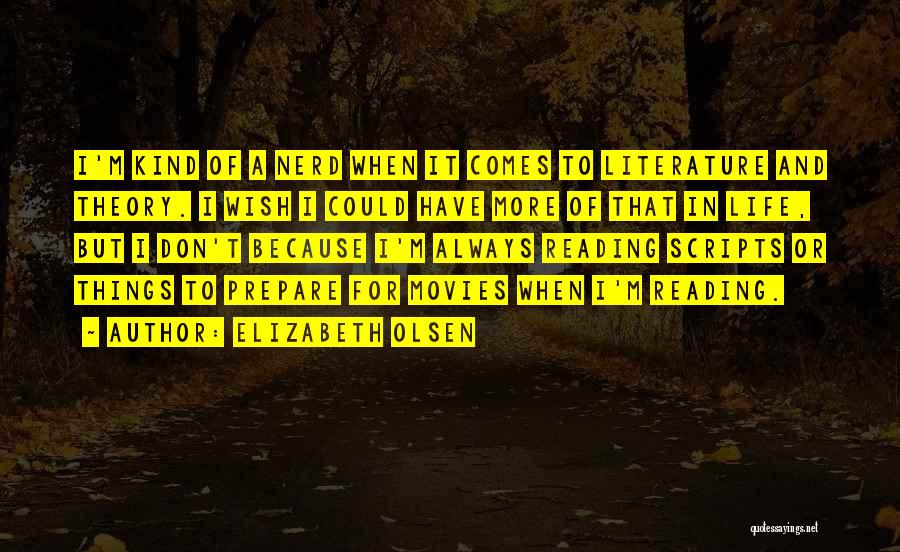 I'M KIND OF A NERD WHEN IT COMES TO LITERATURE AND THEORY. I WISH I COULD HAVE MORE OF THAT IN LIFE, BUT I DON'T BECAUSE I'M ALWAYS READING SCRIPTS OR THINGS TO PREPARE FOR MOVIES WHEN I'M READING.

~ AUTHOR: ELIZABETH OLSEN

quotessayings.net